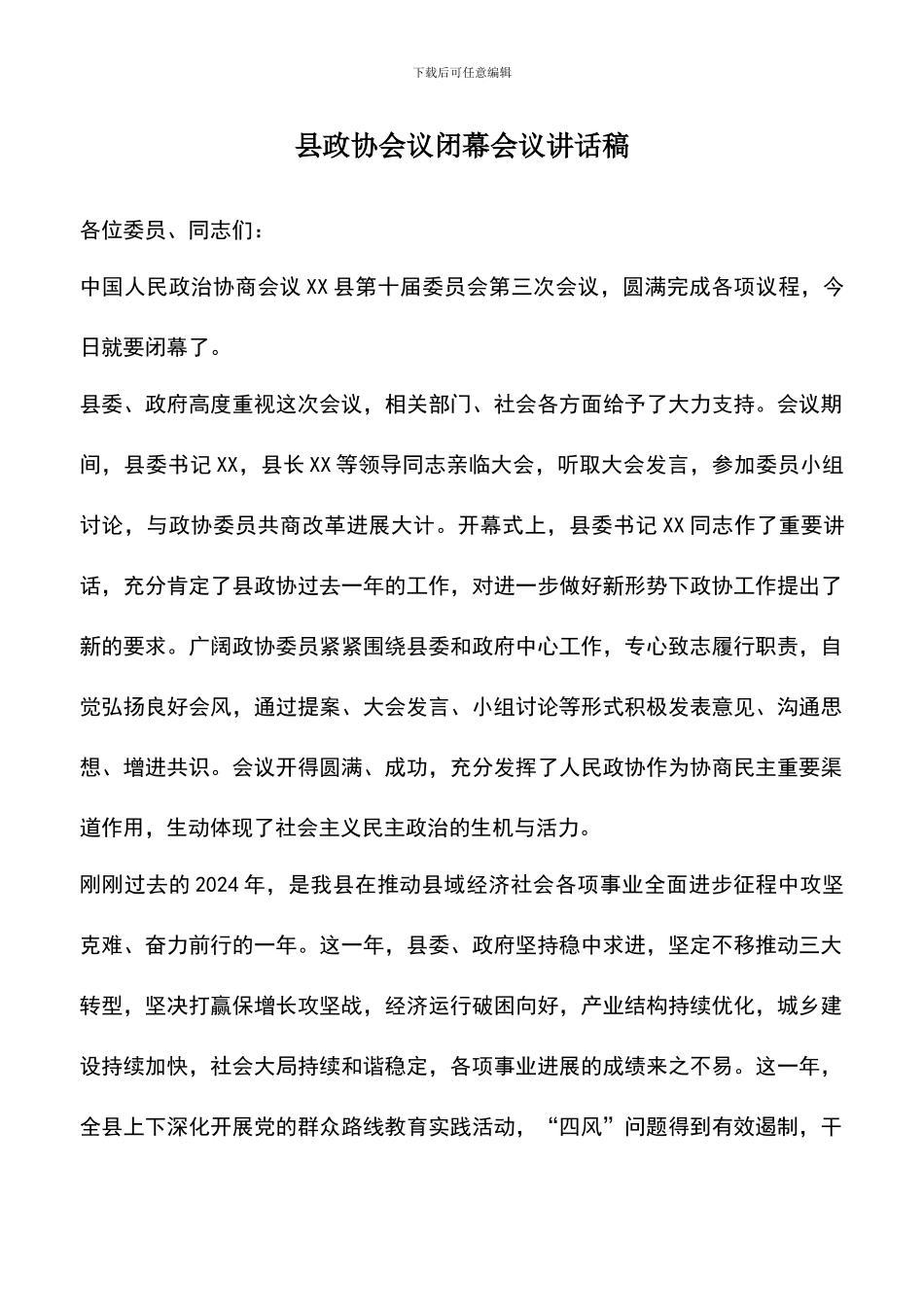 下载后可任意编辑

县政协会议闭幕会议讲话稿

各位委员、同志们：

中国人民政治协商会议 XX 县第十届委员会第三次会议，圆满完成各项议程，今日就要闭幕了。

县委、政府高度重视这次会议，相关部门、社会各方面给予了大力支持。会议期间，县委书记 XX，县长 XX 等领导同志亲临大会，听取大会发言，参加委员小组讨论，与政协委员共商改革进展大计。开幕式上，县委书记 XX 同志作了重要讲话，充分肯定了县政协过去一年的工作，对进一步做好新形势下政协工作提出了新的要求。广阔政协委员紧紧围绕县委和政府中心工作，专心致志履行职责，自觉弘扬良好会风，通过提案、大会发言、小组讨论等形式积极发表意见、沟通思想、增进共识。会议开得圆满、成功，充分发挥了人民政协作为协商民主重要渠道作用，生动体现了社会主义民主政治的生机与活力。

刚刚过去的 2024 年，是我县在推动县域经济社会各项事业全面进步征程中攻坚克难、奋力前行的一年。这一年，县委、政府坚持稳中求进，坚定不移推动三大转型，坚决打赢保增长攻坚战，经济运行破困向好，产业结构持续优化，城乡建设持续加快，社会大局持续和谐稳定，各项事业进展的成绩来之不易。这一年，全县上下深化开展党的群众路线教育实践活动，“四风”问题得到有效遏制，干